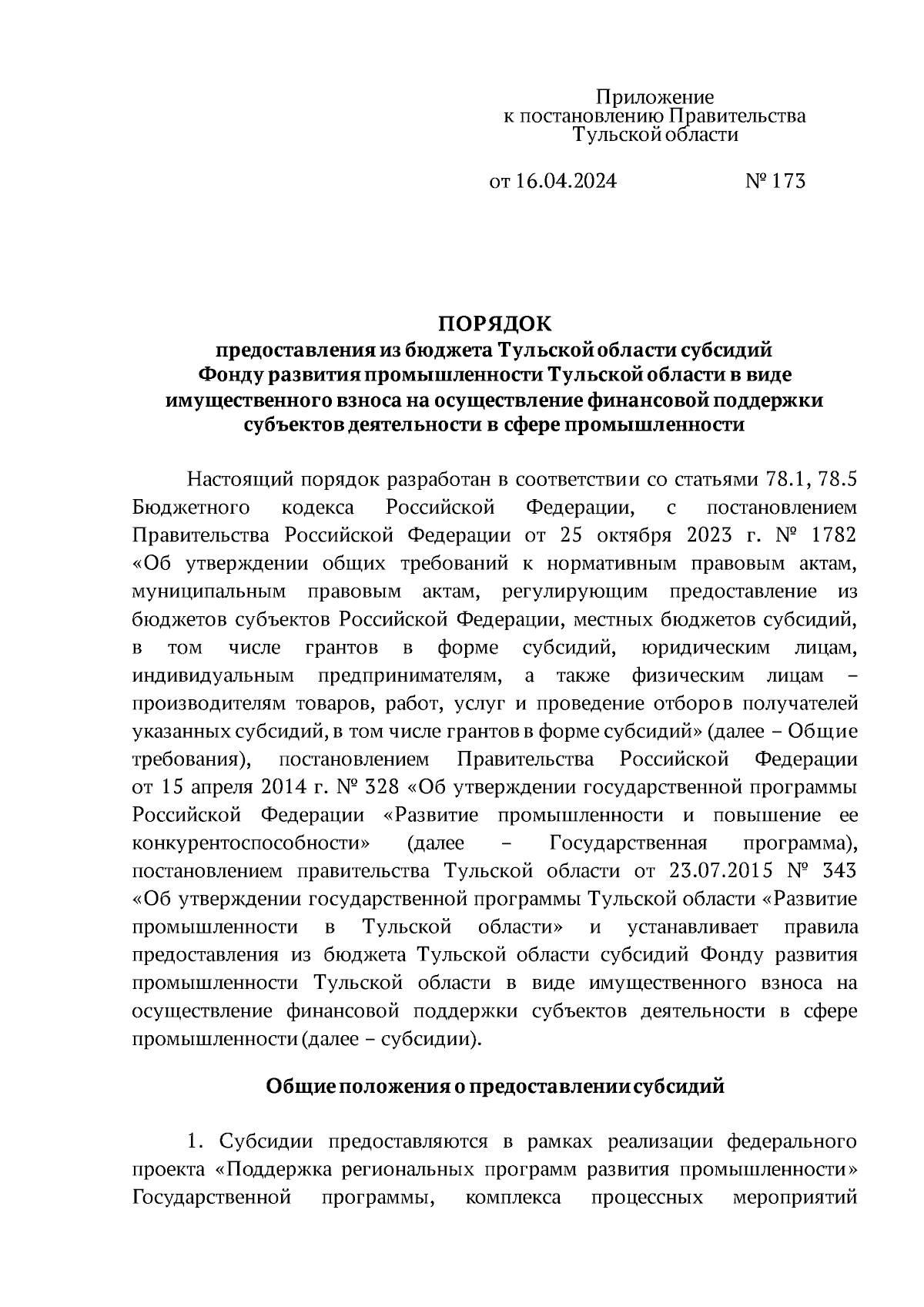 Приложение
к постановлению Правительства
Тульской области

от 16.04.2024 № 173

ПОРЯДОК
предоставления из бюджета Тульской области субсидий Фонду развития промышленности Тульской области в виде имущественного взноса на осуществление финансовой поддержки субъектов деятельности в сфере промышленности

Настоящий порядок разработан в соответствии со статьями 78.1, 78.5 Бюджетного кодекса Российской Федерации, с постановлением Правительства Российской Федерации от 25 октября 2023 г. № 1782 «Об утверждении общих требований к нормативным правовым актам, муниципальным правовым актам, регулирующим предоставление из бюджетов субъектов Российской Федерации, местных бюджетов субсидий, в том числе грантов в форме субсидий, юридическим лицам, индивидуальным предпринимателям, а также физическим лицам – производителям товаров, работ, услуг и проведение отборов получателей указанных субсидий, в том числе грантов в форме субсидий» (далее – Общие требования), постановлением Правительства Российской Федерации от 15 апреля 2014 г. № 328 «Об утверждении государственной программы Российской Федерации «Развитие промышленности и повышение ее конкурентоспособности» (далее – Государственная программа), постановлением правительства Тульской области от 23.07.2015 № 343 «Об утверждении государственной программы Тульской области «Развитие промышленности в Тульской области» и устанавливает правила предоставления из бюджета Тульской области субсидий Фонду развития промышленности Тульской области в виде имущественного взноса на осуществление финансовой поддержки субъектов деятельности в сфере промышленности (далее – субсидии).

Общие положения о предоставлении субсидий

1. Субсидии предоставляются в рамках реализации федерального проекта «Поддержка региональных программ развития промышленности» Государственной программы, комплекса процессных мероприятий